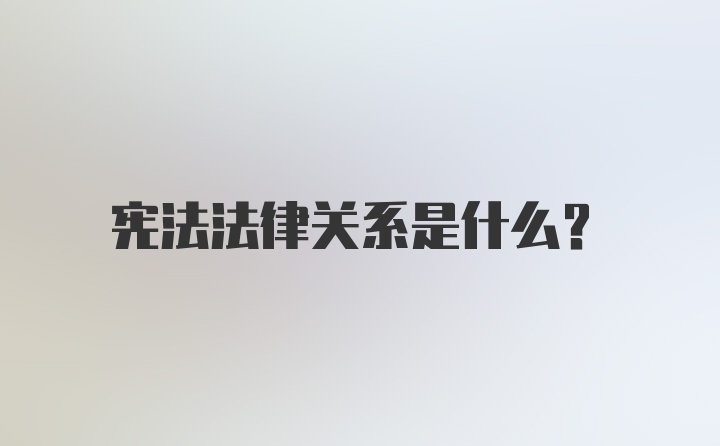 宪法法律关系是什么？